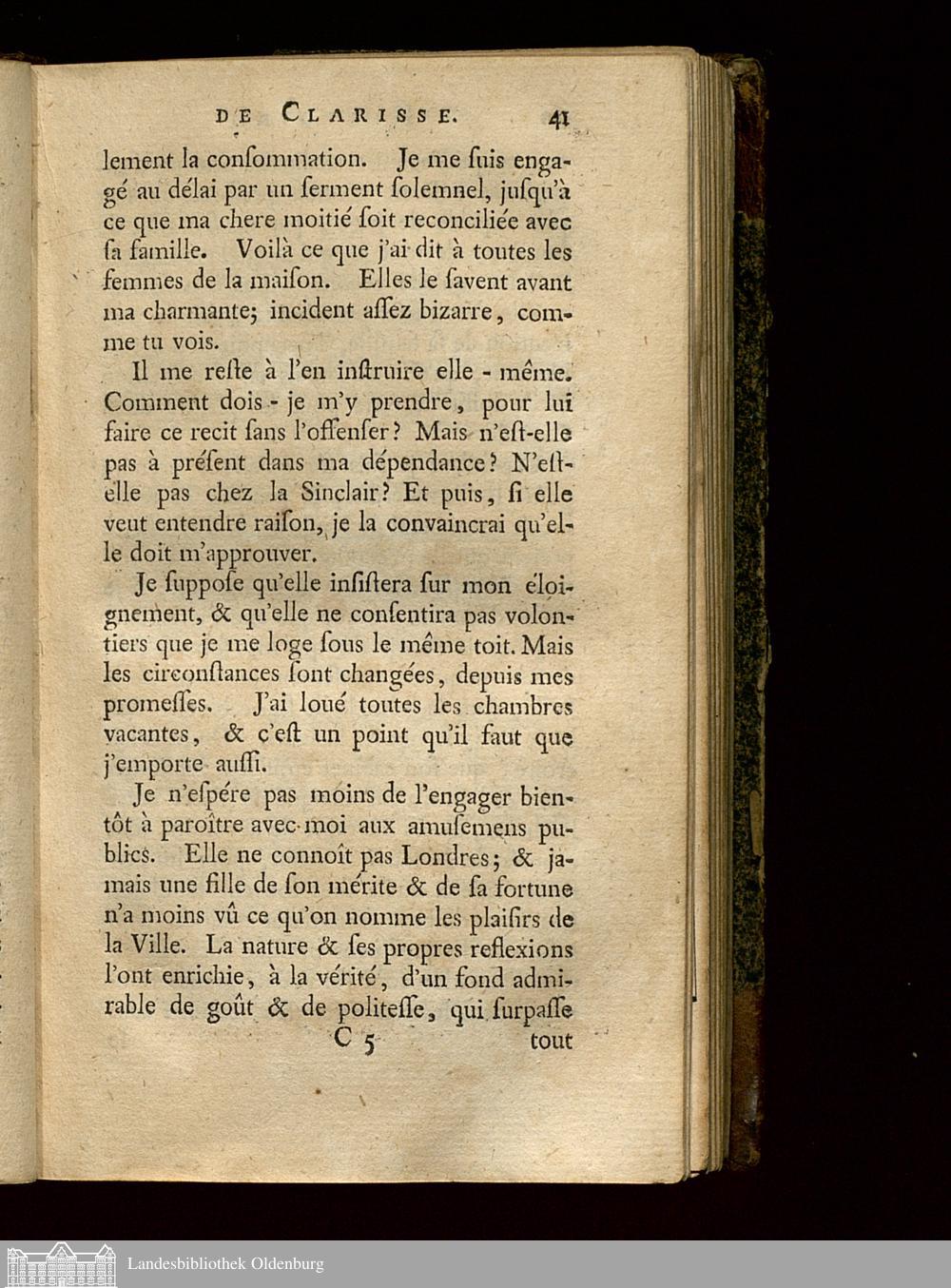 DE CLARISSE. 41

lement la consommation. Je me suis engagé au délai par un serment solemnel, jusqu'à ce que ma chere moitié soit reconciliée avec sa famille. Voilà ce que j'ai dit à toutes les femmes de la maison. Elles le savent avant ma charmante; incident assez bizarre, comme tu vois.

Il me reste à l'en instruire elle - même. Comment dois - je m'y prendre, pour lui faire ce recit sans l'offenser? Mais n'est-elle pas à présent dans ma dépendance? N'est-elle pas chez la Sinclair? Et puis, si elle veut entendre raison, je la convaincrai qu'elle doit m'approuver.

Je suppose qu'elle insistera sur mon éloignement, & qu'elle ne consentira pas volontiers que je me loge sous le même toit. Mais les circonstances sont changées, depuis mes promesses. J'ai loué toutes les chambres vacantes, & c'est un point qu'il faut que j'emporte aussi.

Je n'espére pas moins de l'engager bientôt à paroître avec moi aux amusemens publics. Elle ne connoît pas Londres; & jamais une fille de son mérite & de sa fortune n'a moins vû ce qu'on nomme les plaisirs de la Ville. La nature & ses propres reflexions l'ont enrichie, à la vérité, d'un fond admirable de goût & de politesse, qui surpasse

C 5 tout

Landesbibliothek Oldenburg